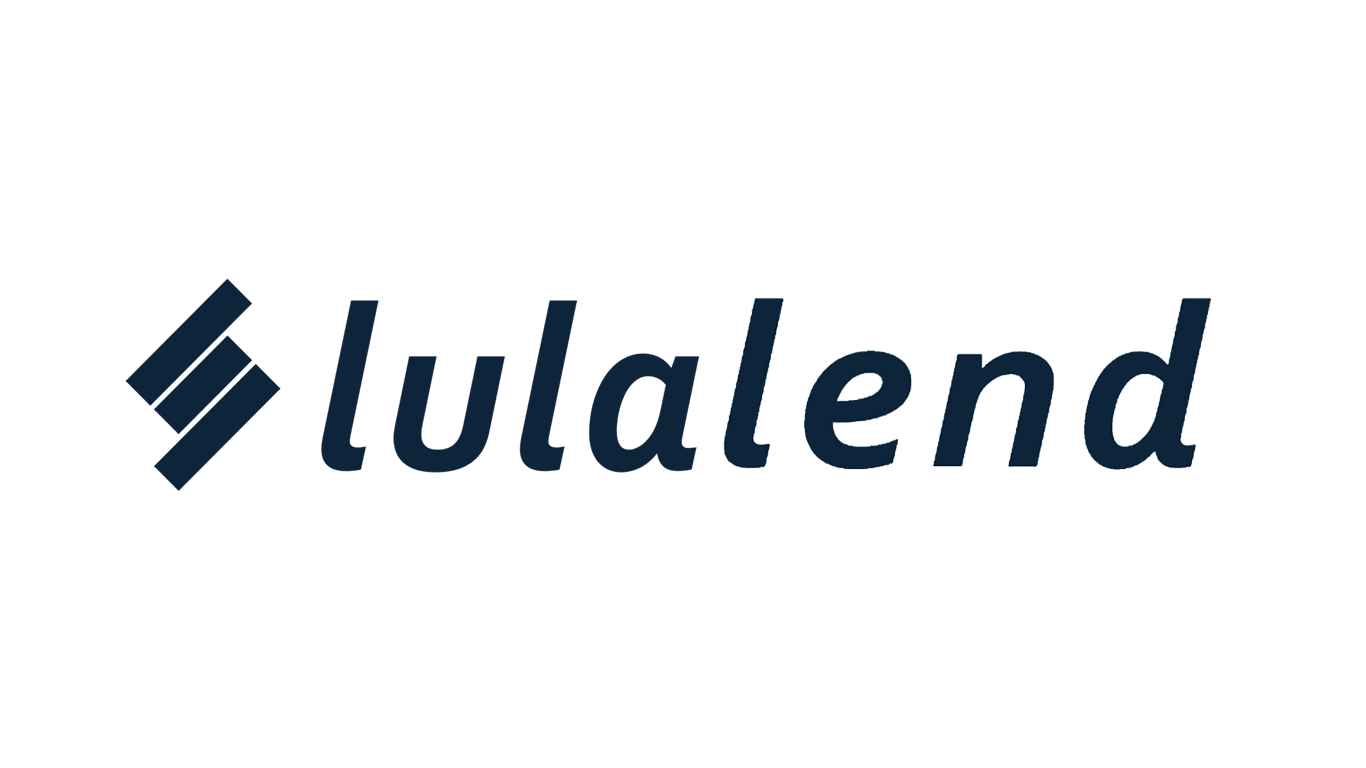 lulalend